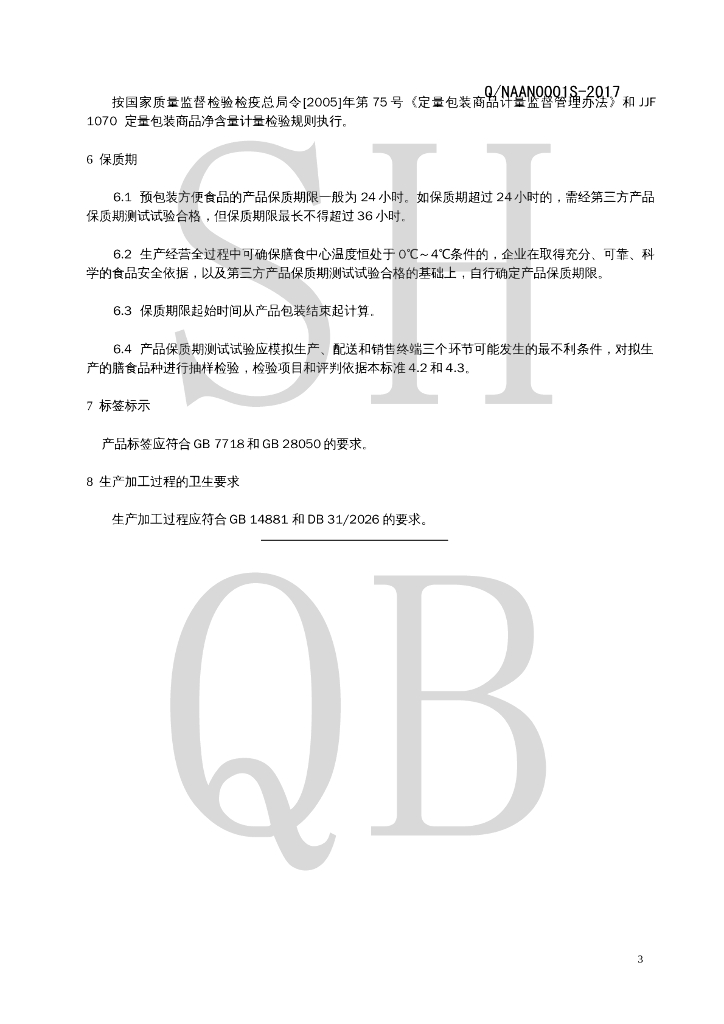 Q/NAAN0001S-2017

按国家质量监督检验检疫总局令[2005]年第 75 号《定量包装商品计量监督管理办法》和 JJF 1070 定量包装商品净含量计量检验规则执行。

6 保质期

6.1 预包装方便食品的产品保质期限一般为 24 小时。如保质期超过 24 小时的，需经第三方产品保质期测试试验合格，但保质期限最长不得超过 36 小时。

6.2 生产经营全过程中可确保膳食中心温度恒处于 0℃～4℃条件的，企业在取得充分、可靠、科学的食品安全依据，以及第三方产品保质期测试试验合格的基础上，自行确定产品保质期限。

6.3 保质期限起始时间从产品包装结束起计算。

6.4 产品保质期测试试验应模拟生产、配送和销售终端三个环节可能发生的最不利条件，对拟生产的膳食品种进行抽样检验，检验项目和评判依据本标准 4.2 和 4.3。

7 标签标示

产品标签应符合 GB 7718 和 GB 28050 的要求。

8 生产加工过程的卫生要求

生产加工过程应符合 GB 14881 和 DB 31/2026 的要求。

SH

QB

3